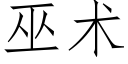 巫术